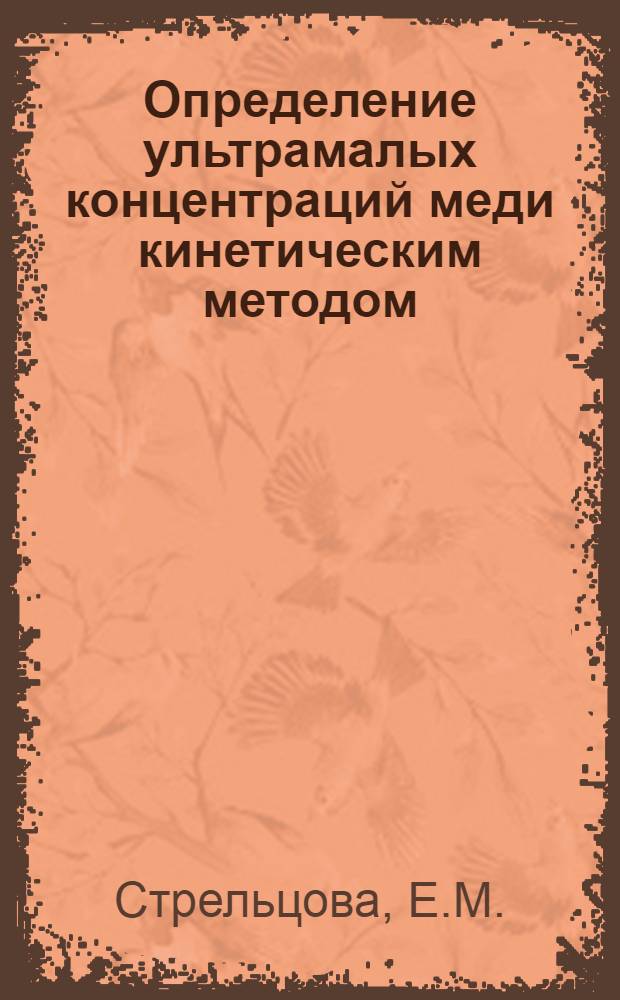 Определение ультрамалых концентраций меди кинетическим методом

Стрельцова, Е.М.